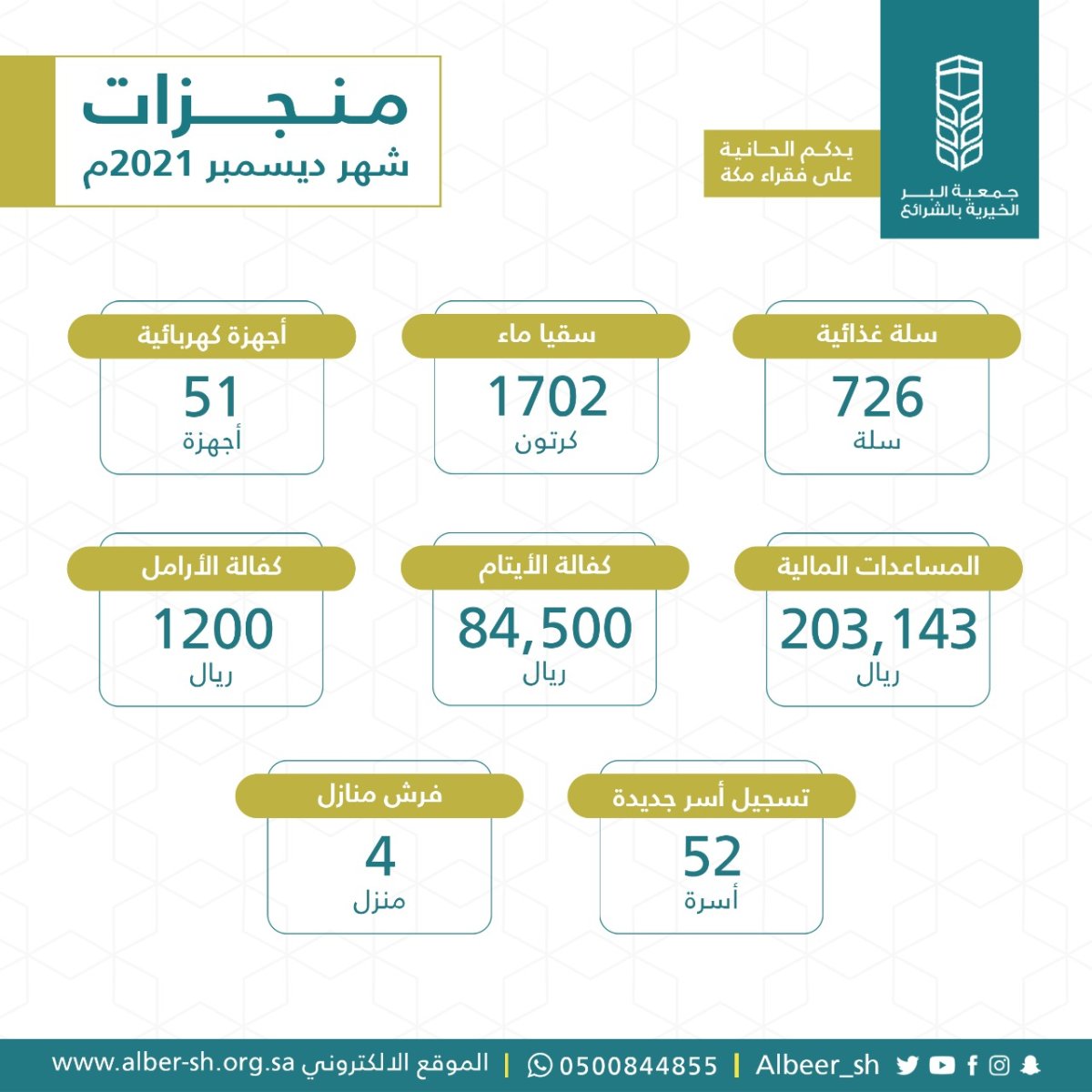 جمعية البر الخيرية بالشرائع

يدكم الحانية على فقراء مكة

منجزات
شهر ديسمبر 2021م

سلة غذائية
726
سلة

سقيا ماء
1702
كرتون

أجهزة كهربائية
51
أجهزة

المساعدات المالية
203,143
ريال

كفالة الأيتام
84,500
ريال

كفالة الأرامل
1200
ريال

تسجيل أسر جديدة
52
أسرة

فرش منازل
4
منزل

Albeer_sh | 0500844855 | الموقع الالكتروني www.alber-sh.org.sa